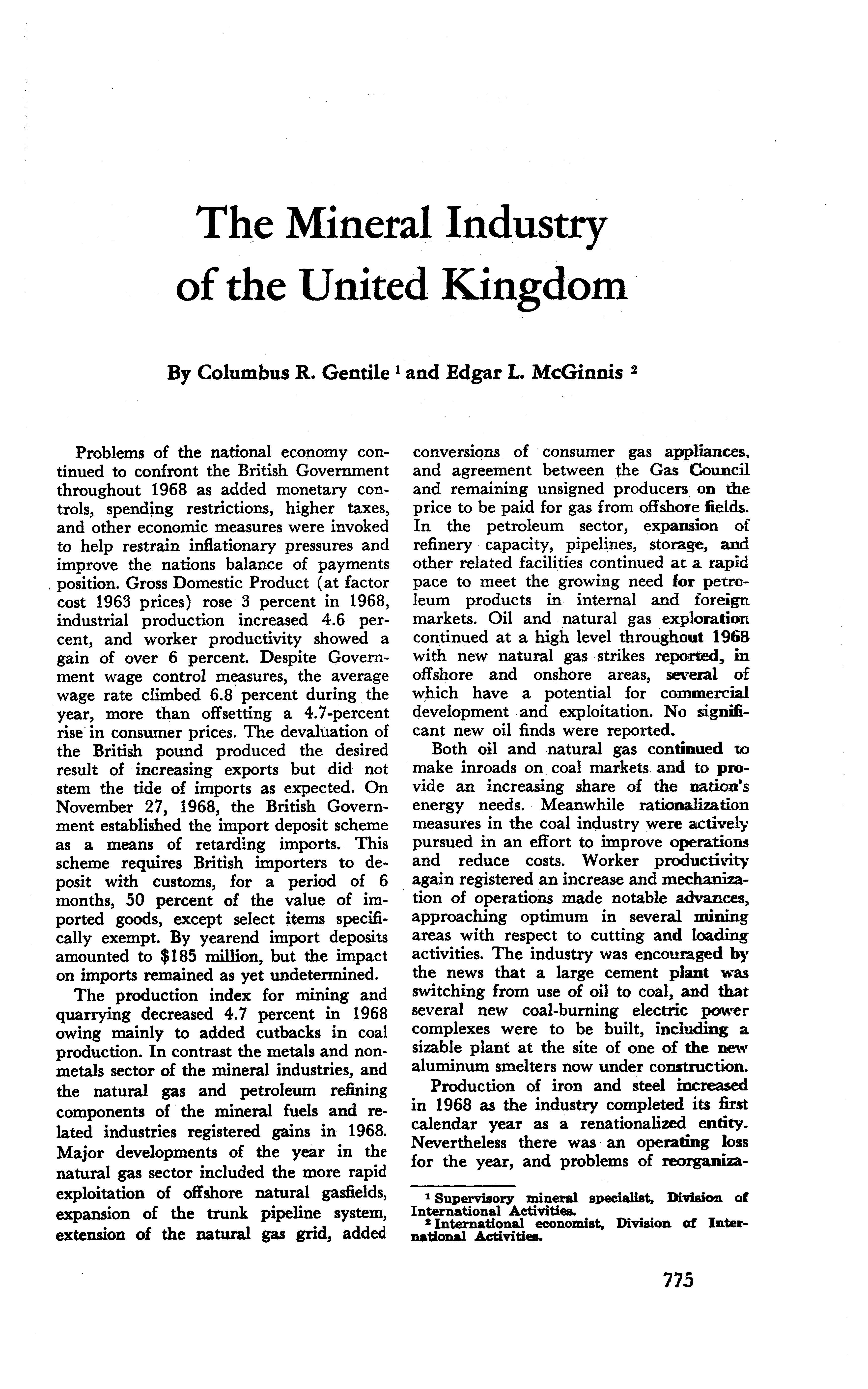 The Mineral Industry of the United Kingdom

By Columbus R. Gentile $^1$ and Edgar L. McGinnis $^2$

Problems of the national economy continued to confront the British Government throughout 1968 as added monetary controls, spending restrictions, higher taxes, and other economic measures were invoked to help restrain inflationary pressures and improve the nations balance of payments position. Gross Domestic Product (at factor cost 1963 prices) rose 3 percent in 1968, industrial production increased 4.6 percent, and worker productivity showed a gain of over 6 percent. Despite Government wage control measures, the average wage rate climbed 6.8 percent during the year, more than offsetting a 4.7-percent rise in consumer prices. The devaluation of the British pound produced the desired result of increasing exports but did not stem the tide of imports as expected. On November 27, 1968, the British Government established the import deposit scheme as a means of retarding imports. This scheme requires British importers to deposit with customs, for a period of 6 months, 50 percent of the value of imported goods, except select items specifically exempt. By yearend import deposits amounted to $185 million, but the impact on imports remained as yet undetermined.

The production index for mining and quarrying decreased 4.7 percent in 1968 owing mainly to added cutbacks in coal production. In contrast the metals and nonmetals sector of the mineral industries, and the natural gas and petroleum refining components of the mineral fuels and related industries registered gains in 1968. Major developments of the year in the natural gas sector included the more rapid exploitation of offshore natural gasfields, expansion of the trunk pipeline system, extension of the natural gas grid, added conversions of consumer gas appliances, and agreement between the Gas Council and remaining unsigned producers on the price to be paid for gas from offshore fields. In the petroleum sector, expansion of refinery capacity, pipelines, storage, and other related facilities continued at a rapid pace to meet the growing need for petroleum products in internal and foreign markets. Oil and natural gas exploration continued at a high level throughout 1968 with new natural gas strikes reported, in offshore and onshore areas, several of which have a potential for commercial development and exploitation. No significant new oil finds were reported.

Both oil and natural gas continued to make inroads on coal markets and to provide an increasing share of the nation's energy needs. Meanwhile rationalization measures in the coal industry were actively pursued in an effort to improve operations and reduce costs. Worker productivity again registered an increase and mechanization of operations made notable advances, approaching optimum in several mining areas with respect to cutting and loading activities. The industry was encouraged by the news that a large cement plant was switching from use of oil to coal, and that several new coal-burning electric power complexes were to be built, including a sizable plant at the site of one of the new aluminum smelters now under construction.

Production of iron and steel increased in 1968 as the industry completed its first calendar year as a renationalized entity. Nevertheless there was an operating loss for the year, and problems of reorganiza-

$^1$ Supervisory mineral specialist, Division of International Activities.
$^2$ International economist, Division of International Activities.

775